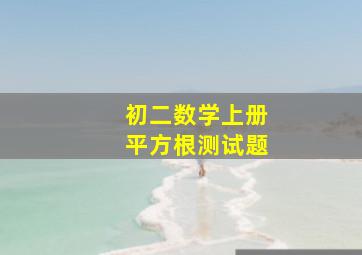 初二数学上册
平方根测试题